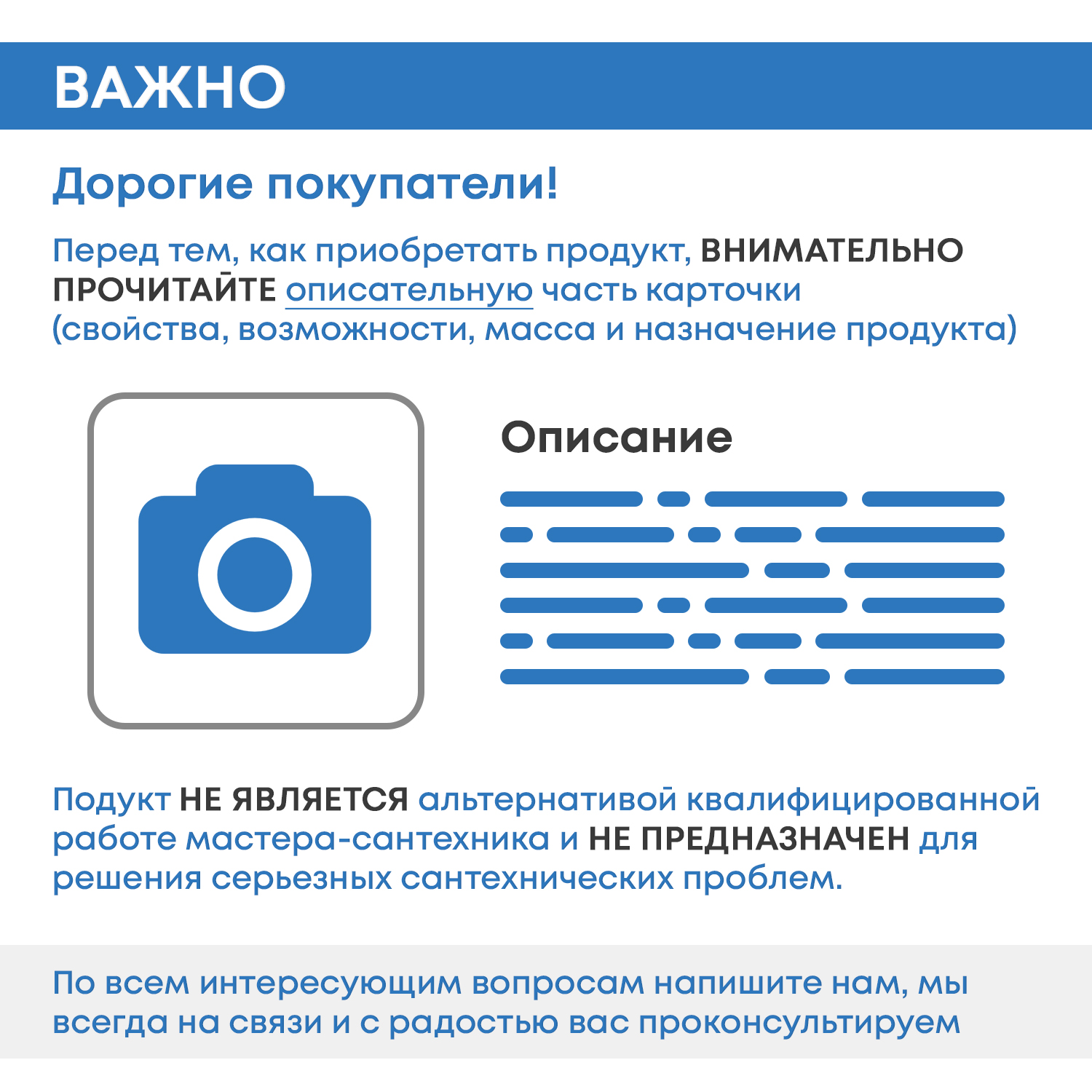 ВАЖНО

Дорогие покупатели!

Перед тем, как приобретать продукт, ВНИМАТЕЛЬНО ПРОЧИТАЙТЕ описательную часть карточки (свойства, возможности, масса и назначение продукта)

Описание

Подукт НЕ ЯВЛЯЕТСЯ альтернативой квалифицированной работе мастера-сантехника и НЕ ПРЕДНАЗНАЧЕН для решения серьезных сантехнических проблем.

По всем интересующим вопросам напишите нам, мы всегда на связи и с радостью вас проконсультируем